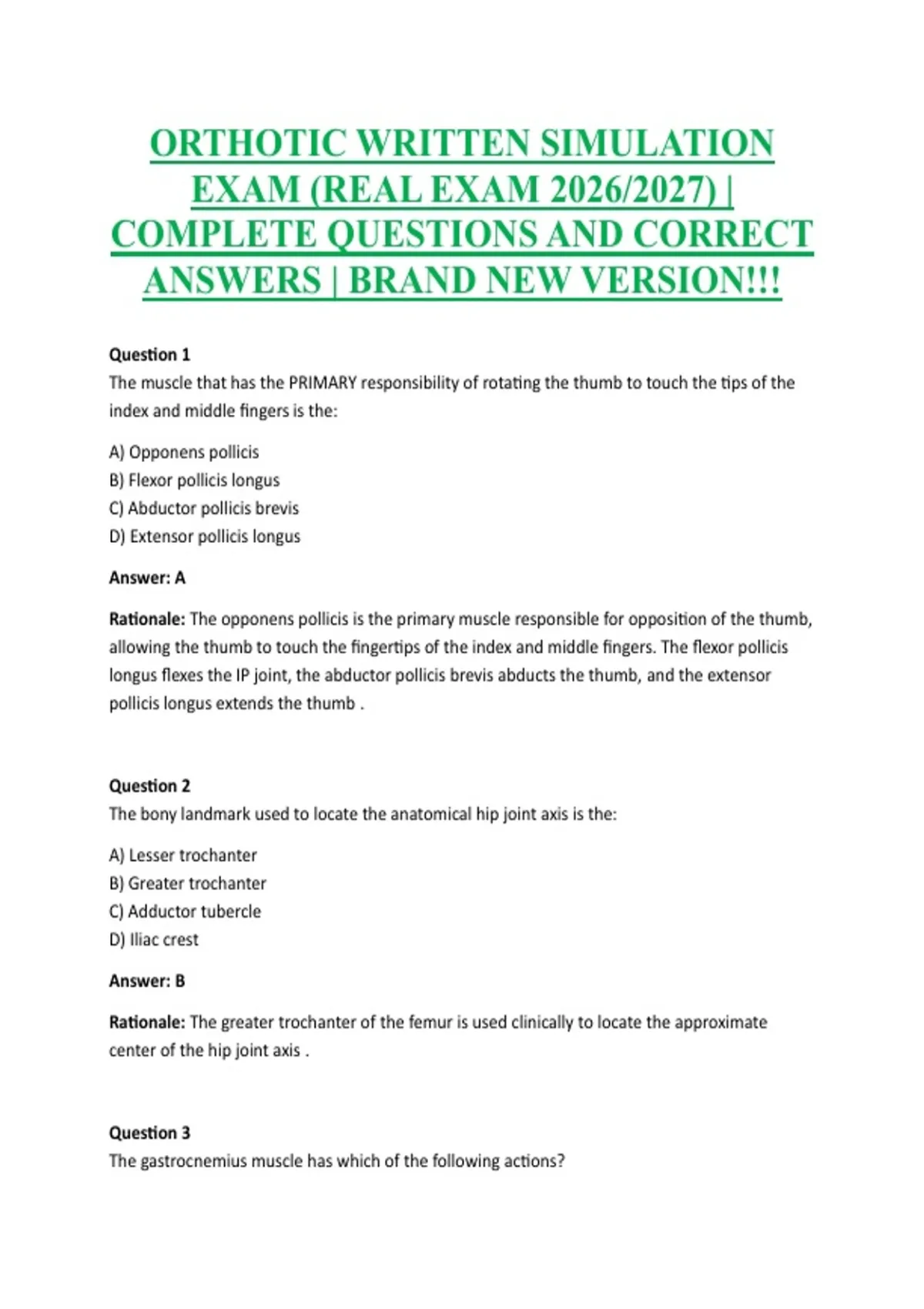 ORTHOTIC WRITTEN SIMULATION EXAM (REAL EXAM 2026/2027) | COMPLETE QUESTIONS AND CORRECT ANSWERS | BRAND NEW VERSION!!!

Question 1
The muscle that has the PRIMARY responsibility of rotating the thumb to touch the tips of the index and middle fingers is the:

A) Opponens pollicis
B) Flexor pollicis longus
C) Abductor pollicis brevis
D) Extensor pollicis longus

Answer: A

Rationale: The opponens pollicis is the primary muscle responsible for opposition of the thumb, allowing the thumb to touch the fingertips of the index and middle fingers. The flexor pollicis longus flexes the IP joint, the abductor pollicis brevis abducts the thumb, and the extensor pollicis longus extends the thumb .

Question 2
The bony landmark used to locate the anatomical hip joint axis is the:

A) Lesser trochanter
B) Greater trochanter
C) Adductor tubercle
D) Iliac crest

Answer: B

Rationale: The greater trochanter of the femur is used clinically to locate the approximate center of the hip joint axis .

Question 3
The gastrocnemius muscle has which of the following actions?